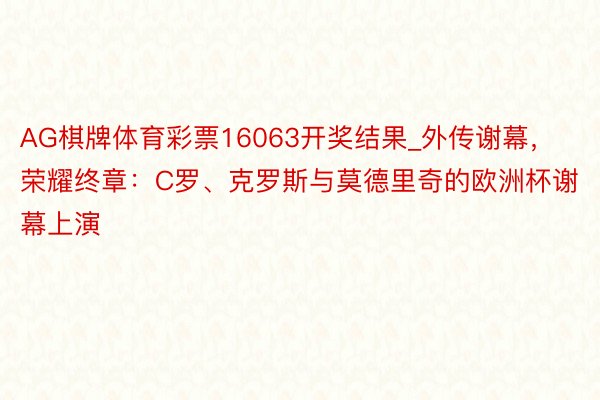 AG棋牌体育彩票16063开奖结果_外传谢幕，荣耀终章：C罗、克罗斯与莫德里奇的欧洲杯谢幕上演